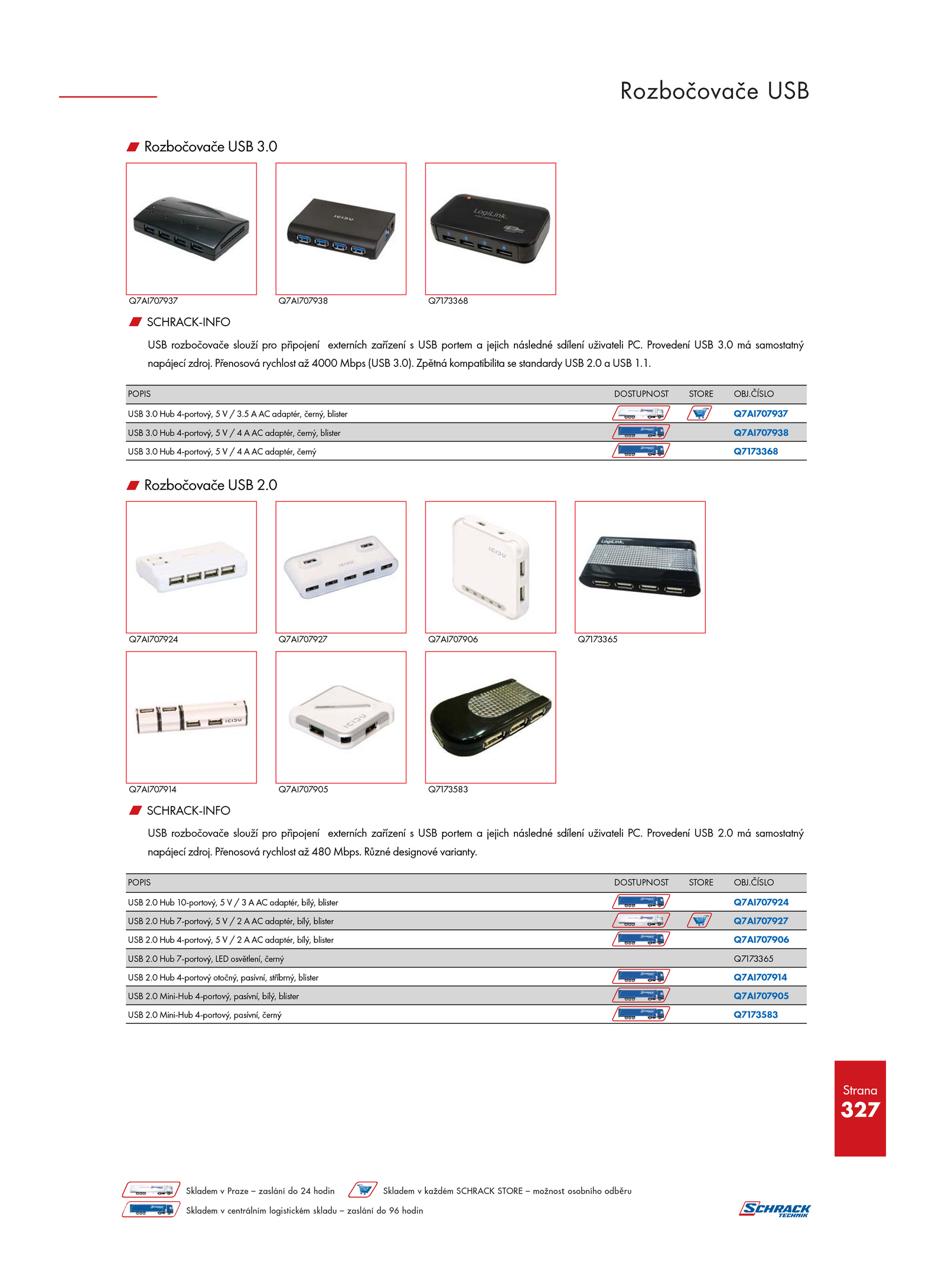 Rozbočovače USB

Rozbočovače USB 3.0

Q7AI707937

Q7AI707938

Q7173368

SCHRACK-INFO

USB rozbočovače slouží pro připojení externích zařízení s USB portem a jejich následné sdílení uživateli PC. Provedení USB 3.0 má samostatný napájecí zdroj. Přenosová rychlost až 4000 Mbps (USB 3.0). Zpětná kompatibilita se standardy USB 2.0 a USB 1.1.

| POPIS | DOSTUPNOST | STORE | OBJ.ČÍSLO |
|---|---|---|---|
| USB 3.0 Hub 4-portový, 5 V / 3.5 A AC adaptér, černý, blister | | | Q7AI707937 |
| USB 3.0 Hub 4-portový, 5 V / 4 A AC adaptér, černý, blister | | | Q7AI707938 |
| USB 3.0 Hub 4-portový, 5 V / 4 A AC adaptér, černý | | | Q7173368 |

Rozbočovače USB 2.0

Q7AI707924

Q7AI707927

Q7AI707906

Q7173365

Q7AI707914

Q7AI707905

Q7173583

SCHRACK-INFO

USB rozbočovače slouží pro připojení externích zařízení s USB portem a jejich následné sdílení uživateli PC. Provedení USB 2.0 má samostatný napájecí zdroj. Přenosová rychlost až 480 Mbps. Různé designové varianty.

| POPIS | DOSTUPNOST | STORE | OBJ.ČÍSLO |
|---|---|---|---|
| USB 2.0 Hub 10-portový, 5 V / 3 A AC adaptér, bílý, blister | | | Q7AI707924 |
| USB 2.0 Hub 7-portový, 5 V / 2 A AC adaptér, bílý, blister | | | Q7AI707927 |
| USB 2.0 Hub 4-portový, 5 V / 2 A AC adaptér, bílý, blister | | | Q7AI707906 |
| USB 2.0 Hub 7-portový, LED osvětlení, černý | | | Q7173365 |
| USB 2.0 Hub 4-portový otočný, pasívní, stříbrný, blister | | | Q7AI707914 |
| USB 2.0 Mini-Hub 4-portový, pasívní, bílý, blister | | | Q7AI707905 |
| USB 2.0 Mini-Hub 4-portový, pasívní, černý | | | Q7173583 |

Strana
327

Skladem v Praze – zaslání do 24 hodin
Skladem v každém SCHRACK STORE – možnost osobního odběru
Skladem v centrálním logistickém skladu – zaslání do 96 hodin

SCHRACK TECHNIK